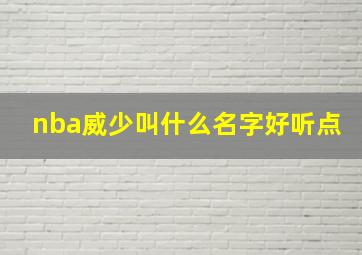 nba威少叫什么名字好听点